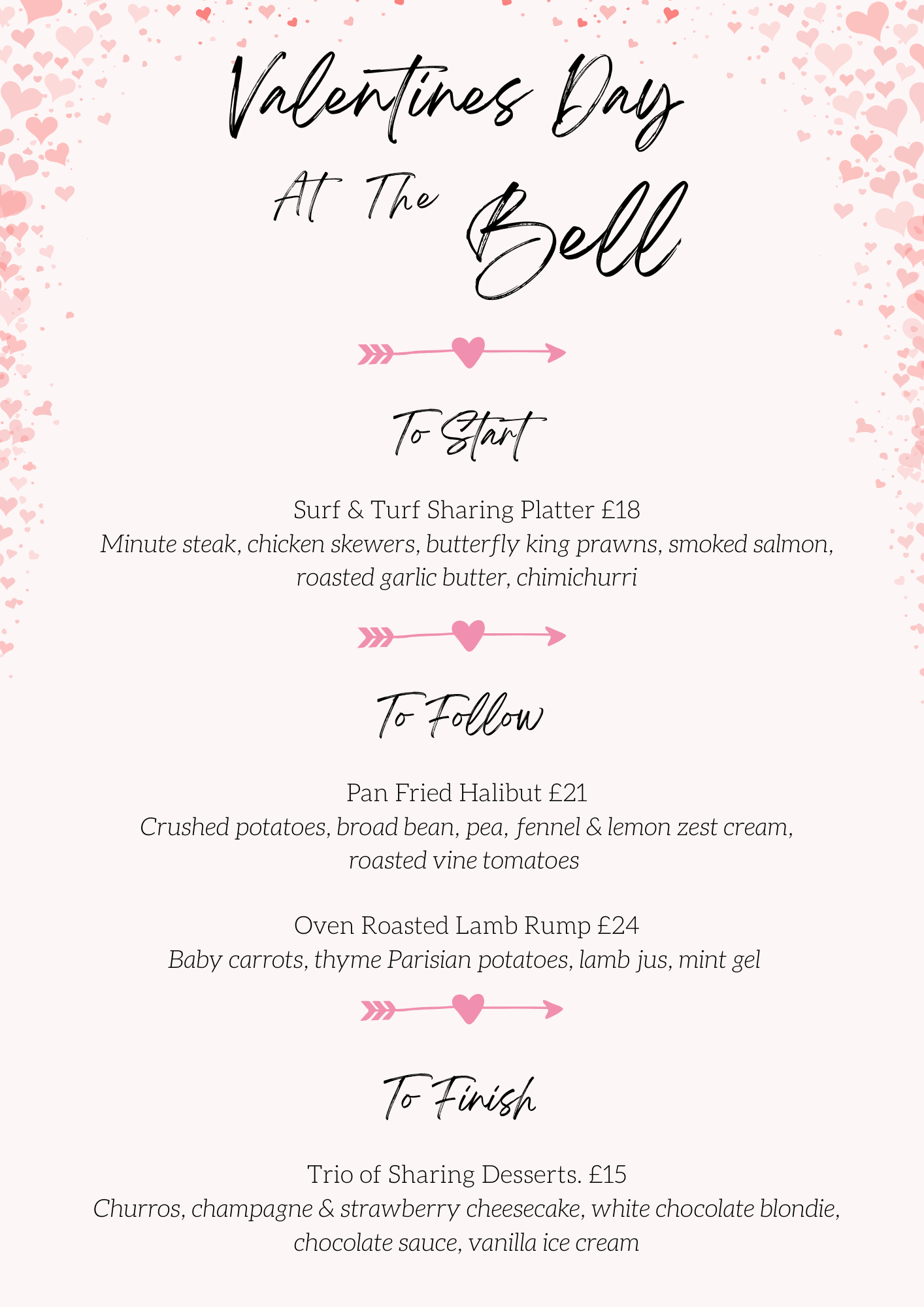 Valentines Day
At The Bell

To Start

Surf & Turf Sharing Platter £18
Minute steak, chicken skewers, butterfly king prawns, smoked salmon, roasted garlic butter, chimichurri

To Follow

Pan Fried Halibut £21
Crushed potatoes, broad bean, pea, fennel & lemon zest cream, roasted vine tomatoes

Oven Roasted Lamb Rump £24
Baby carrots, thyme Parisian potatoes, lamb jus, mint gel

To Finish

Trio of Sharing Desserts. £15
Churros, champagne & strawberry cheesecake, white chocolate blondie, chocolate sauce, vanilla ice cream